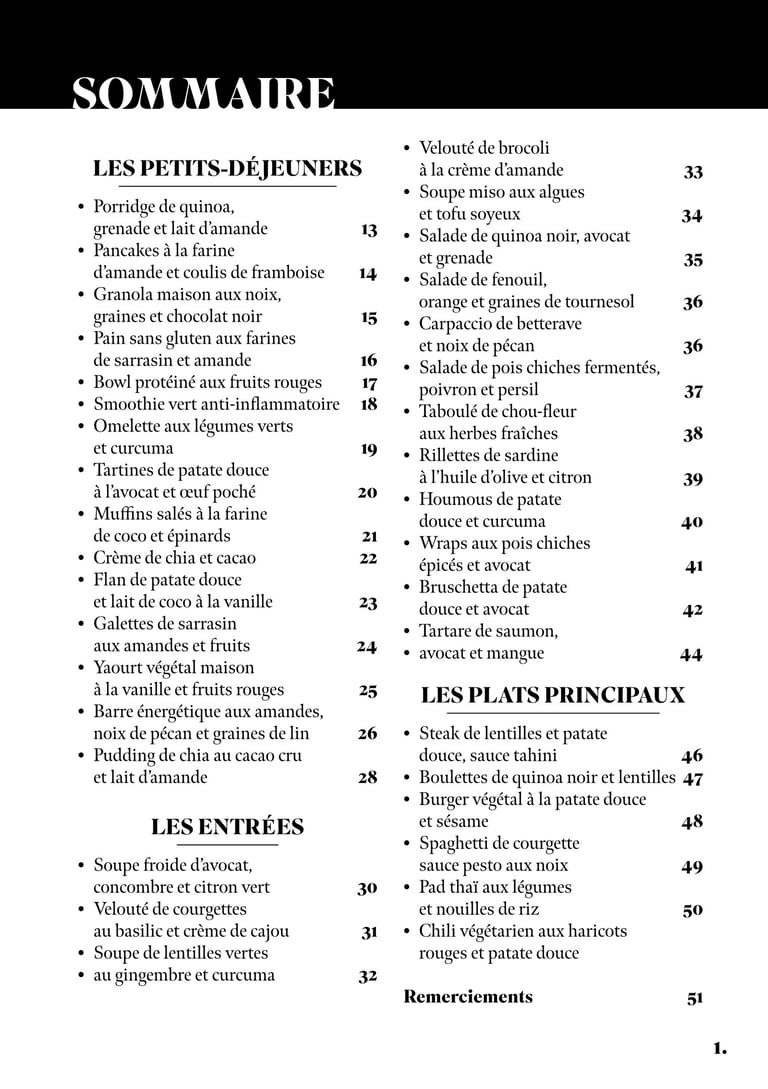 SOMMAIRE

LES PETITS-DÉJEUNERS

• Porridge de quinoa, grenade et lait d'amande 13
• Pancakes à la farine d'amande et coulis de framboise 14
• Granola maison aux noix, graines et chocolat noir 15
• Pain sans gluten aux farines de sarrasin et amande 16
• Bowl protéiné aux fruits rouges 17
• Smoothie vert anti-inflammatoire 18
• Omelette aux légumes verts et curcuma 19
• Tartines de patate douce à l'avocat et œuf poché 20
• Muffins salés à la farine de coco et épinards 21
• Crème de chia et cacao 22
• Flan de patate douce et lait de coco à la vanille 23
• Galettes de sarrasin aux amandes et fruits 24
• Yaourt végétal maison à la vanille et fruits rouges 25
• Barre énergétique aux amandes, noix de pécan et graines de lin 26
• Pudding de chia au cacao cru et lait d'amande 28

LES ENTRÉES

• Soupe froide d'avocat, concombre et citron vert 30
• Velouté de courgettes au basilic et crème de cajou 31
• Soupe de lentilles vertes
• au gingembre et curcuma 32
• Velouté de brocoli à la crème d'amande 33
• Soupe miso aux algues et tofu soyeux 34
• Salade de quinoa noir, avocat et grenade 35
• Salade de fenouil, orange et graines de tournesol 36
• Carpaccio de betterave et noix de pécan 36
• Salade de pois chiches fermentés, poivron et persil 37
• Taboulé de chou-fleur aux herbes fraîches 38
• Rillettes de sardine à l'huile d'olive et citron 39
• Houmous de patate douce et curcuma 40
• Wraps aux pois chiches épicés et avocat 41
• Bruschetta de patate douce et avocat 42
• Tartare de saumon,
• avocat et mangue 44

LES PLATS PRINCIPAUX

• Steak de lentilles et patate douce, sauce tahini 46
• Boulettes de quinoa noir et lentilles 47
• Burger végétal à la patate douce et sésame 48
• Spaghetti de courgette sauce pesto aux noix 49
• Pad thaï aux légumes et nouilles de riz 50
• Chili végétarien aux haricots rouges et patate douce

Remerciements 51

1.